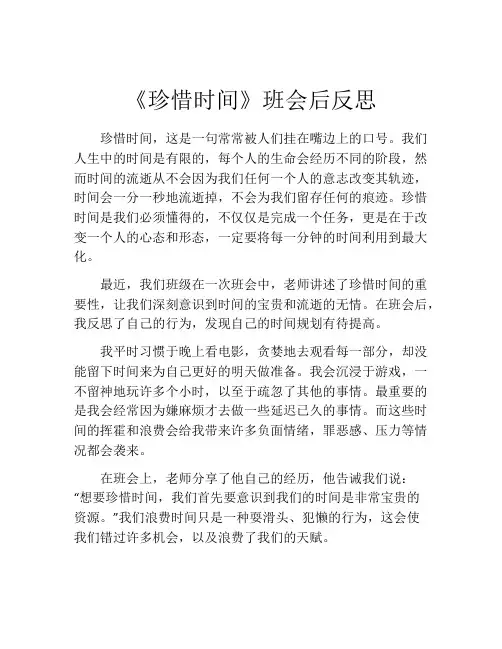 《珍惜时间》班会后反思

珍惜时间，这是一句常常被人们挂在嘴边上的口号。我们人生中的时间是有限的，每个人的生命会经历不同的阶段，然而时间的流逝从不会因为我们任何一个人的意志改变其轨迹，时间会一分一秒地流逝掉，不会为我们留存任何的痕迹。珍惜时间是我们必须懂得的，不仅仅是完成一个任务，更是在于改变一个人的心态和形态，一定要将每一分钟的时间利用到最大化。

最近，我们班级在一次班会中，老师讲述了珍惜时间的重要性，让我们深刻意识到时间的宝贵和流逝的无情。在班会后，我反思了自己的行为，发现自己的时间规划有待提高。

我平时习惯于晚上看电影，贪婪地去观看每一部分，却没能留下时间来为自己更好的明天做准备。我会沉浸于游戏，一不留神地玩许多个小时，以至于疏忽了其他的事情。最重要的是我会经常因为嫌麻烦才去做一些延迟已久的事情。而这些时间的挥霍和浪费会给我带来许多负面情绪，罪恶感、压力等情况都会袭来。

在班会上，老师分享了他自己的经历，他告诫我们说：“想要珍惜时间，我们首先要意识到我们的时间是非常宝贵的资源。”我们浪费时间只是一种耍滑头、犯懒的行为，这会使我们错过许多机会，以及浪费了我们的天赋。